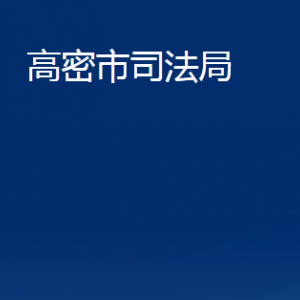 高密市司法局